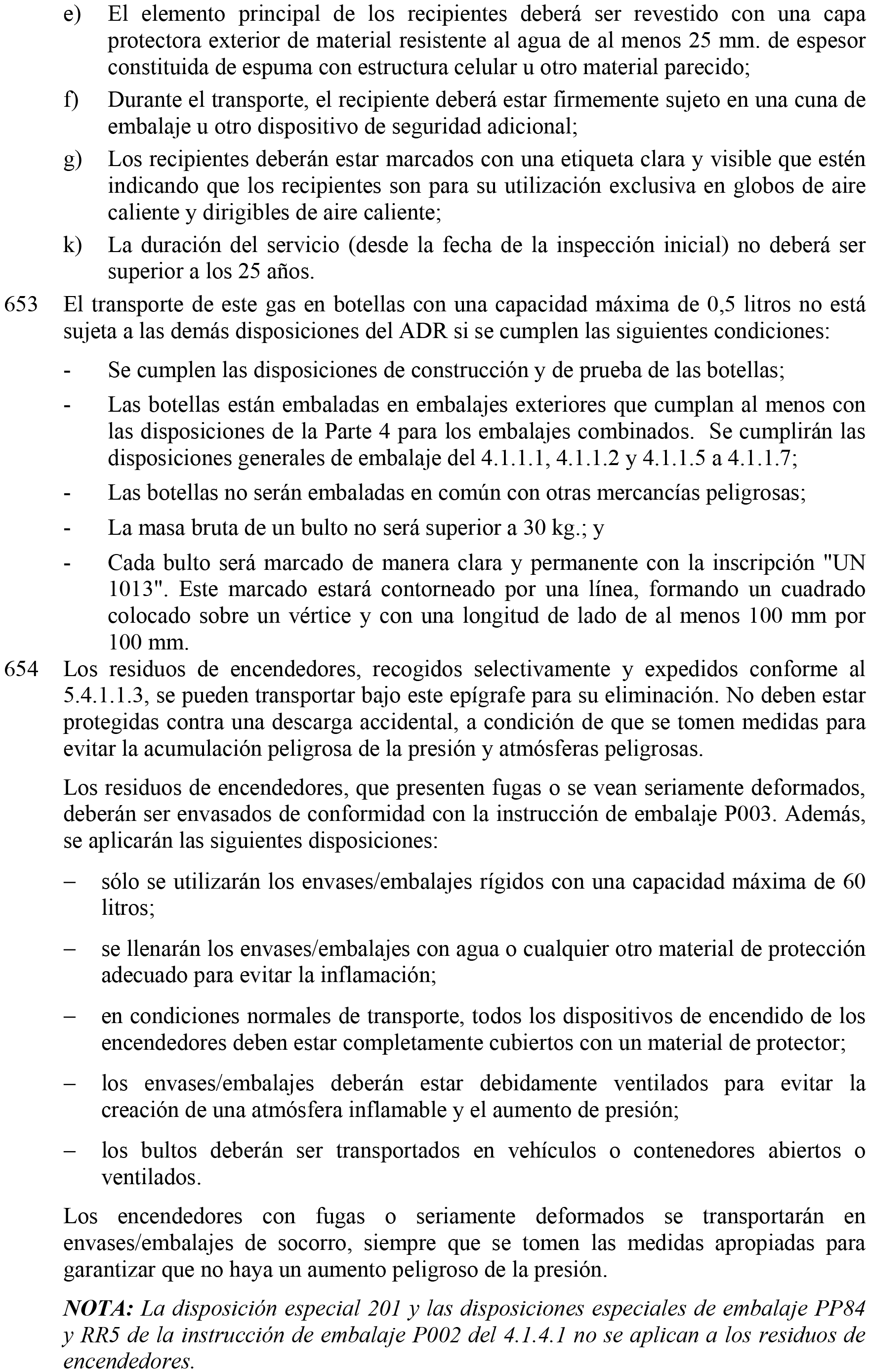 e) El elemento principal de los recipientes deberá ser revestido con una capa protectora exterior de material resistente al agua de al menos 25 mm. de espesor constituida de espuma con estructura celular u otro material parecido;

f) Durante el transporte, el recipiente deberá estar firmemente sujeto en una cuna de embalaje u otro dispositivo de seguridad adicional;

g) Los recipientes deberán estar marcados con una etiqueta clara y visible que estén indicando que los recipientes son para su utilización exclusiva en globos de aire caliente y dirigibles de aire caliente;

k) La duración del servicio (desde la fecha de la inspección inicial) no deberá ser superior a los 25 años.

653 El transporte de este gas en botellas con una capacidad máxima de 0,5 litros no está sujeta a las demás disposiciones del ADR si se cumplen las siguientes condiciones:

- Se cumplen las disposiciones de construcción y de prueba de las botellas;

- Las botellas están embaladas en embalajes exteriores que cumplan al menos con las disposiciones de la Parte 4 para los embalajes combinados. Se cumplirán las disposiciones generales de embalaje del 4.1.1.1, 4.1.1.2 y 4.1.1.5 a 4.1.1.7;

- Las botellas no serán embaladas en común con otras mercancías peligrosas;

- La masa bruta de un bulto no será superior a 30 kg.; y

- Cada bulto será marcado de manera clara y permanente con la inscripción "UN 1013". Este marcado estará contorneado por una línea, formando un cuadrado colocado sobre un vértice y con una longitud de lado de al menos 100 mm por 100 mm.

654 Los residuos de encendedores, recogidos selectivamente y expedidos conforme al 5.4.1.1.3, se pueden transportar bajo este epígrafe para su eliminación. No deben estar protegidas contra una descarga accidental, a condición de que se tomen medidas para evitar la acumulación peligrosa de la presión y atmósferas peligrosas.

Los residuos de encendedores, que presenten fugas o se vean seriamente deformados, deberán ser envasados de conformidad con la instrucción de embalaje P003. Además, se aplicarán las siguientes disposiciones:

– sólo se utilizarán los envases/embalajes rígidos con una capacidad máxima de 60 litros;

– se llenarán los envases/embalajes con agua o cualquier otro material de protección adecuado para evitar la inflamación;

– en condiciones normales de transporte, todos los dispositivos de encendido de los encendedores deben estar completamente cubiertos con un material de protector;

– los envases/embalajes deberán estar debidamente ventilados para evitar la creación de una atmósfera inflamable y el aumento de presión;

– los bultos deberán ser transportados en vehículos o contenedores abiertos o ventilados.

Los encendedores con fugas o seriamente deformados se transportarán en envases/embalajes de socorro, siempre que se tomen las medidas apropiadas para garantizar que no haya un aumento peligroso de la presión.

NOTA: La disposición especial 201 y las disposiciones especiales de embalaje PP84 y RR5 de la instrucción de embalaje P002 del 4.1.4.1 no se aplican a los residuos de encendedores.